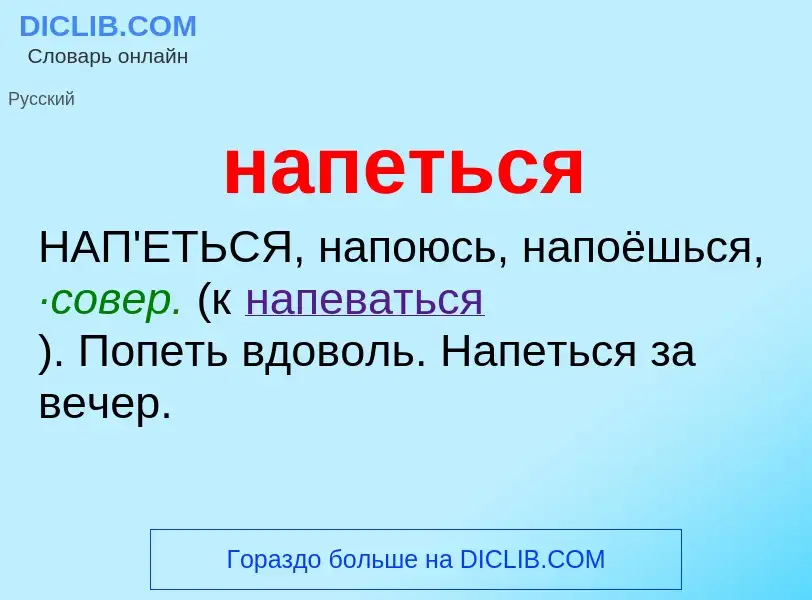 DICLIB.COM
Словарь онлайн

Русский

напеться

НАП'ЕТЬСЯ, напоюсь, напоёшься, ·совер. (к напеваться
). Попеть вдоволь. Напеться за вечер.

Гораздо больше на DICLIB.COM